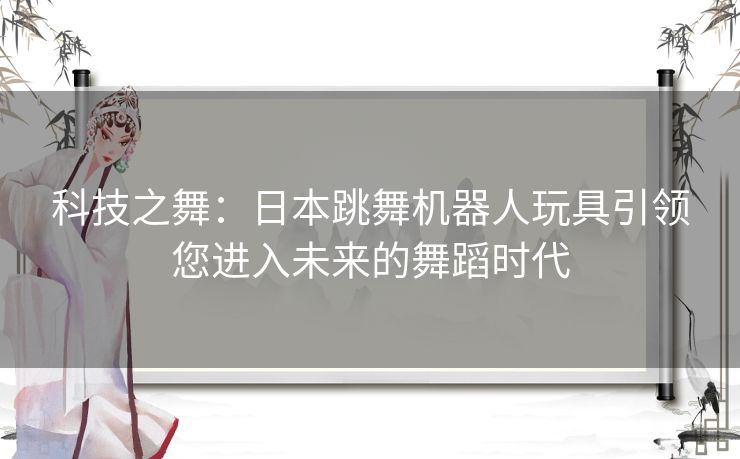 科技之舞：日本跳舞机器人玩具引领您进入未来的舞蹈时代